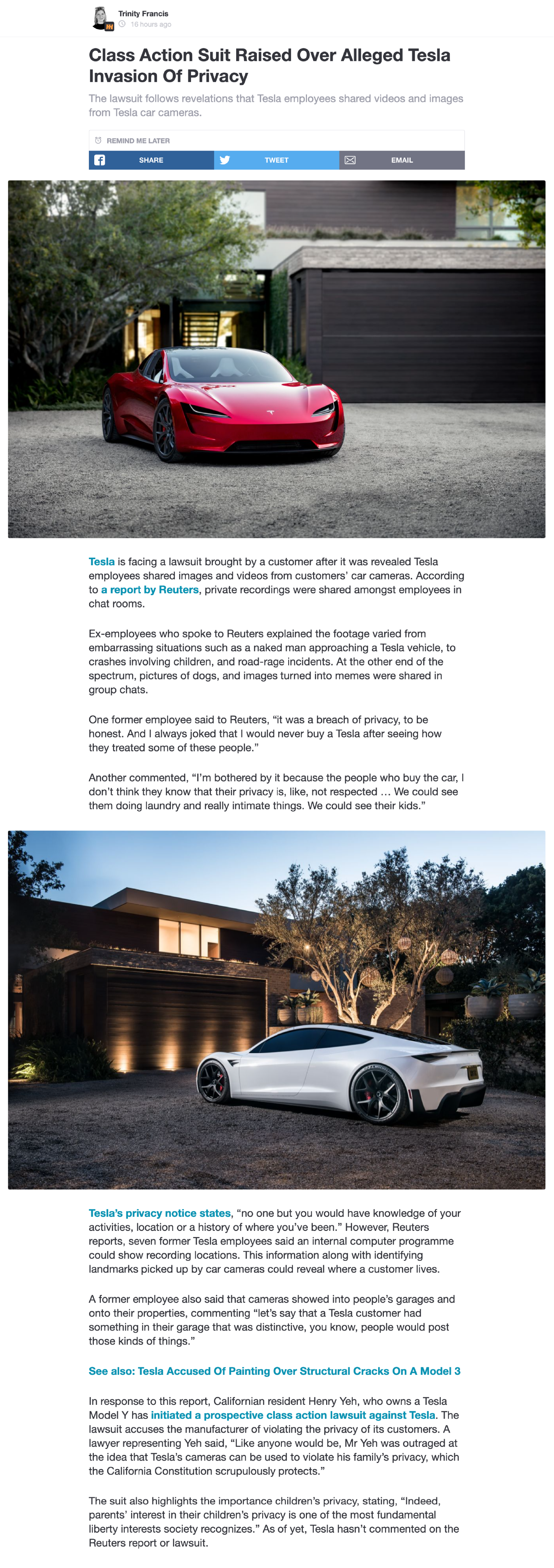 Trinity Francis
16 hours ago

Class Action Suit Raised Over Alleged Tesla Invasion Of Privacy

The lawsuit follows revelations that Tesla employees shared videos and images from Tesla car cameras.

REMIND ME LATER

SHARE
TWEET
EMAIL

Tesla is facing a lawsuit brought by a customer after it was revealed Tesla employees shared images and videos from customers' car cameras. According to a report by Reuters, private recordings were shared amongst employees in chat rooms.

Ex-employees who spoke to Reuters explained the footage varied from embarrassing situations such as a naked man approaching a Tesla vehicle, to crashes involving children, and road-rage incidents. At the other end of the spectrum, pictures of dogs, and images turned into memes were shared in group chats.

One former employee said to Reuters, "it was a breach of privacy, to be honest. And I always joked that I would never buy a Tesla after seeing how they treated some of these people."

Another commented, "I'm bothered by it because the people who buy the car, I don't think they know that their privacy is, like, not respected … We could see them doing laundry and really intimate things. We could see their kids."

Tesla's privacy notice states, "no one but you would have knowledge of your activities, location or a history of where you've been." However, Reuters reports, seven former Tesla employees said an internal computer programme could show recording locations. This information along with identifying landmarks picked up by car cameras could reveal where a customer lives.

A former employee also said that cameras showed into people's garages and onto their properties, commenting "let's say that a Tesla customer had something in their garage that was distinctive, you know, people would post those kinds of things."

See also: Tesla Accused Of Painting Over Structural Cracks On A Model 3

In response to this report, Californian resident Henry Yeh, who owns a Tesla Model Y has initiated a prospective class action lawsuit against Tesla. The lawsuit accuses the manufacturer of violating the privacy of its customers. A lawyer representing Yeh said, "Like anyone would be, Mr Yeh was outraged at the idea that Tesla's cameras can be used to violate his family's privacy, which the California Constitution scrupulously protects."

The suit also highlights the importance children's privacy, stating, "Indeed, parents' interest in their children's privacy is one of the most fundamental liberty interests society recognizes." As of yet, Tesla hasn't commented on the Reuters report or lawsuit.